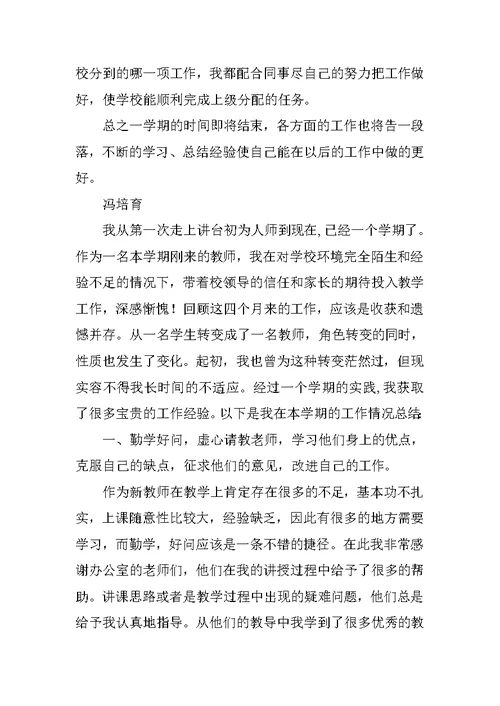 校分到的哪一项工作，我都配合同事尽自己的努力把工作做好，使学校能顺利完成上级分配的任务。

总之一学期的时间即将结束，各方面的工作也将告一段落，不断的学习、总结经验使自己能在以后的工作中做的更好。

冯培育

我从第一次走上讲台初为人师到现在，已经一个学期了。作为一名本学期刚来的教师，我在对学校环境完全陌生和经验不足的情况下，带着校领导的信任和家长的期待投入教学工作，深感惭愧！回顾这四个月来的工作，应该是收获和遗憾并存。从一名学生转变成了一名教师，角色转变的同时，性质也发生了变化。起初，我也曾为这种转变茫然过，但现实容不得我长时间的不适应。经过一个学期的实践，我获取了很多宝贵的工作经验。以下是我在本学期的工作情况总结

一、勤学好问，虚心请教老师，学习他们身上的优点，克服自己的缺点，征求他们的意见，改进自己的工作。

作为新教师在教学上肯定存在很多的不足，基本功不扎实，上课随意性比较大，经验缺乏，因此有很多的地方需要学习，而勤学，好问应该是一条不错的捷径。在此我非常感谢办公室的老师们，他们在我的讲授过程中给予了很多的帮助。讲课思路或者是教学过程中出现的疑难问题，他们总是给予我认真地指导。从他们的教导中我学到了很多优秀的教